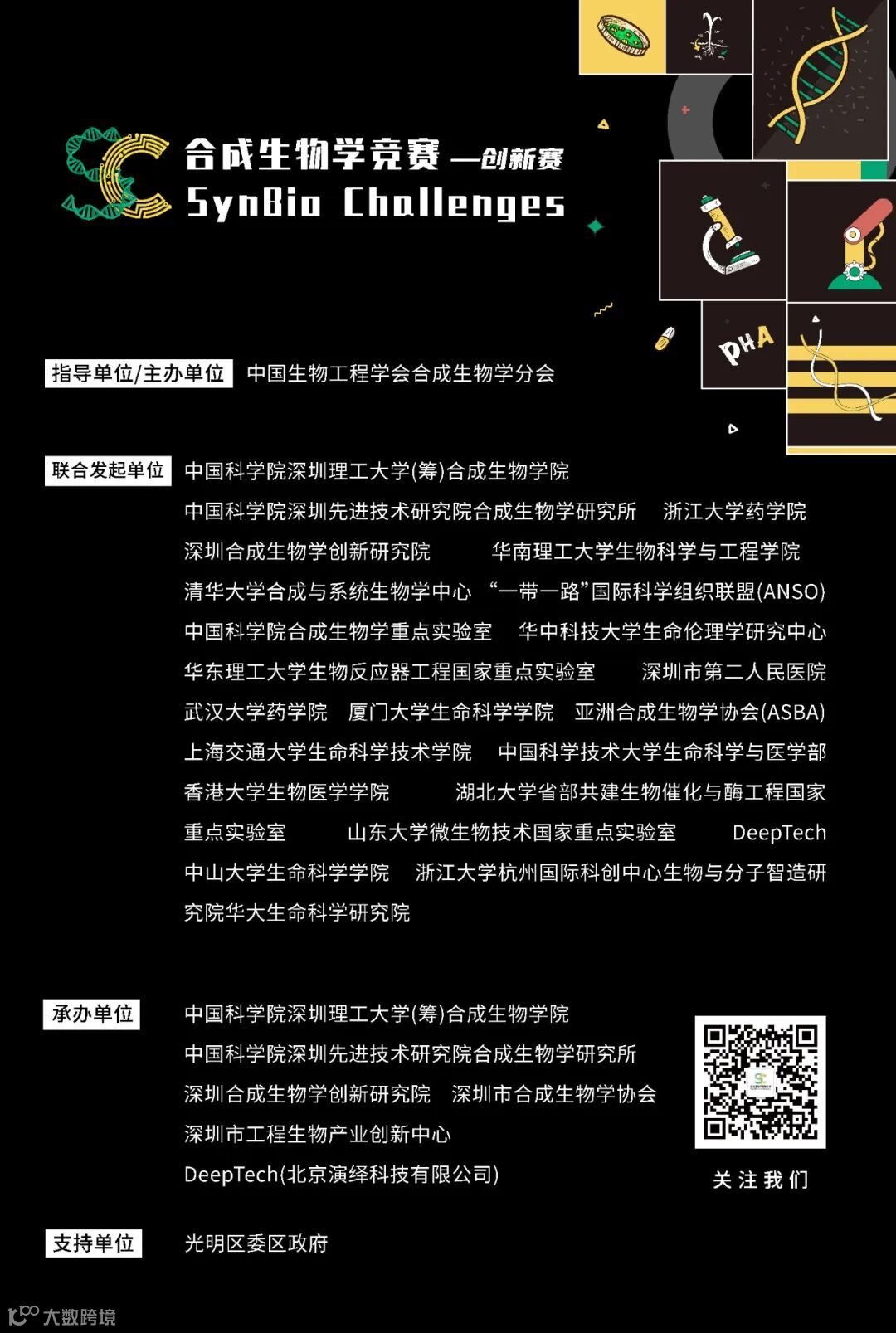 合成生物学竞赛 —创新赛
SynBio Challenges

PHA

指导单位/主办单位 中国生物工程学会合成生物学分会

联合发起单位 中国科学院深圳理工大学(筹)合成生物学院 中国科学院深圳先进技术研究院合成生物学研究所 浙江大学药学院 深圳合成生物学创新研究院 华南理工大学生物科学与工程学院 清华大学合成与系统生物学中心 “一带一路”国际科学组织联盟(ANSO) 中国科学院合成生物学重点实验室 华中科技大学生命伦理学研究中心 华东理工大学生物反应器工程国家重点实验室 深圳市第二人民医院 武汉大学药学院 厦门大学生命科学学院 亚洲合成生物学协会(ASBA) 上海交通大学生命科学技术学院 中国科学技术大学生命科学与医学部 香港大学生物医学学院 湖北大学省部共建生物催化与酶工程国家重点实验室 山东大学微生物技术国家重点实验室 DeepTech 中山大学生命科学学院 浙江大学杭州国际科创中心生物与分子智造研究院华大生命科学研究院

承办单位 中国科学院深圳理工大学(筹)合成生物学院 中国科学院深圳先进技术研究院合成生物学研究所 深圳合成生物学创新研究院 深圳市合成生物学协会 深圳市工程生物产业创新中心 DeepTech(北京演绎科技有限公司)

关注我们

支持单位 光明区委区政府

大数跨境